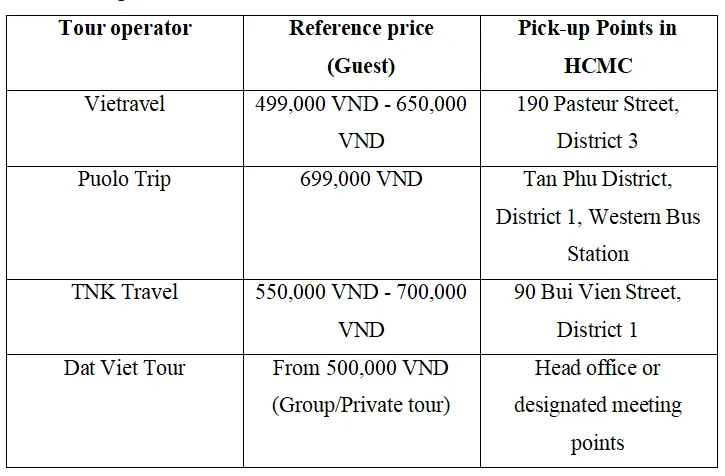 | Tour operator | Reference price (Guest) | Pick-up Points in HCMC |
|---|---|---|
| Vietravel | 499,000 VND - 650,000 VND | 190 Pasteur Street, District 3 |
| Puolo Trip | 699,000 VND | Tan Phu District, District 1, Western Bus Station |
| TNK Travel | 550,000 VND - 700,000 VND | 90 Bui Vien Street, District 1 |
| Dat Viet Tour | From 500,000 VND (Group/Private tour) | Head office or designated meeting points |